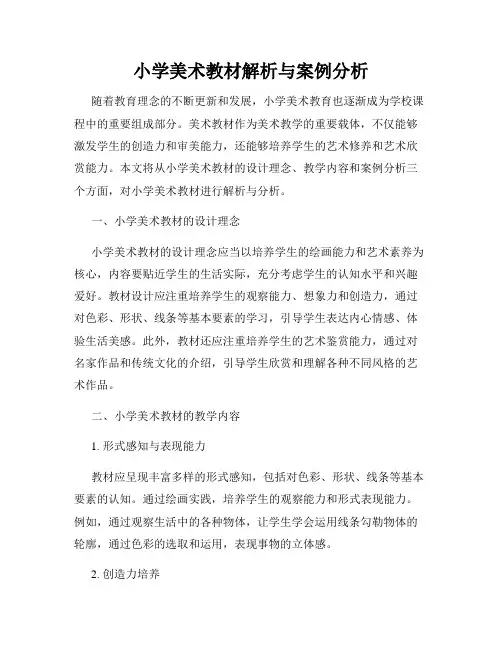 小学美术教材解析与案例分析

随着教育理念的不断更新和发展，小学美术教育也逐渐成为学校课程中的重要组成部分。美术教材作为美术教学的重要载体，不仅能够激发学生的创造力和审美能力，还能够培养学生的艺术修养和艺术欣赏能力。本文将从小学美术教材的设计理念、教学内容和案例分析三个方面，对小学美术教材进行解析与分析。

一、小学美术教材的设计理念

小学美术教材的设计理念应当以培养学生的绘画能力和艺术素养为核心，内容要贴近学生的生活实际，充分考虑学生的认知水平和兴趣爱好。教材设计应注重培养学生的观察能力、想象力和创造力，通过对色彩、形状、线条等基本要素的学习，引导学生表达内心情感、体验生活美感。此外，教材还应注重培养学生的艺术鉴赏能力，通过对名家作品和传统文化的介绍，引导学生欣赏和理解各种不同风格的艺术作品。

二、小学美术教材的教学内容

1. 形式感知与表现能力

教材应呈现丰富多样的形式感知，包括对色彩、形状、线条等基本要素的认知。通过绘画实践，培养学生的观察能力和形式表现能力。例如，通过观察生活中的各种物体，让学生学会运用线条勾勒物体的轮廓，通过色彩的选取和运用，表现事物的立体感。

2. 创造力培养